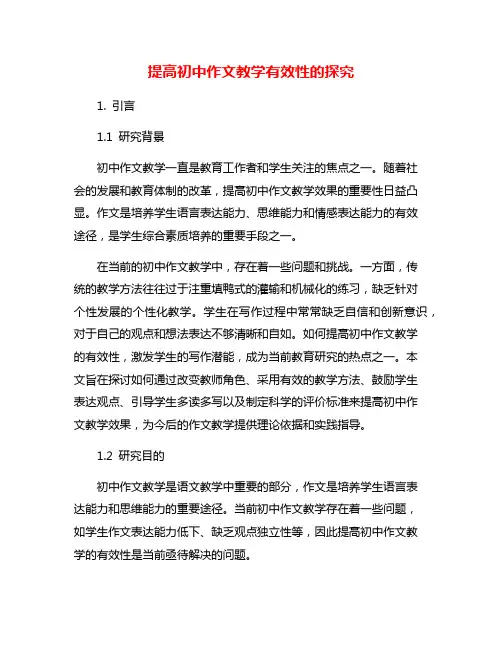 提高初中作文教学有效性的探究

1. 引言

1.1 研究背景

初中作文教学一直是教育工作者和学生关注的焦点之一。随着社会的发展和教育体制的改革，提高初中作文教学效果的重要性日益凸显。作文是培养学生语言表达能力、思维能力和情感表达能力的有效途径，是学生综合素质培养的重要手段之一。

在当前的初中作文教学中，存在着一些问题和挑战。一方面，传统的教学方法往往过于注重填鸭式的灌输和机械化的练习，缺乏针对个性发展的个性化教学。学生在写作过程中常常缺乏自信和创新意识，对于自己的观点和想法表达不够清晰和自如。如何提高初中作文教学的有效性，激发学生的写作潜能，成为当前教育研究的热点之一。本文旨在探讨如何通过改变教师角色、采用有效的教学方法、鼓励学生表达观点、引导学生多读多写以及制定科学的评价标准来提高初中作文教学效果，为今后的作文教学提供理论依据和实践指导。

1.2 研究目的

初中作文教学是语文教学中重要的部分，作文是培养学生语言表达能力和思维能力的重要途径。当前初中作文教学存在着一些问题，如学生作文表达能力低下、缺乏观点独立性等，因此提高初中作文教学的有效性是当前亟待解决的问题。